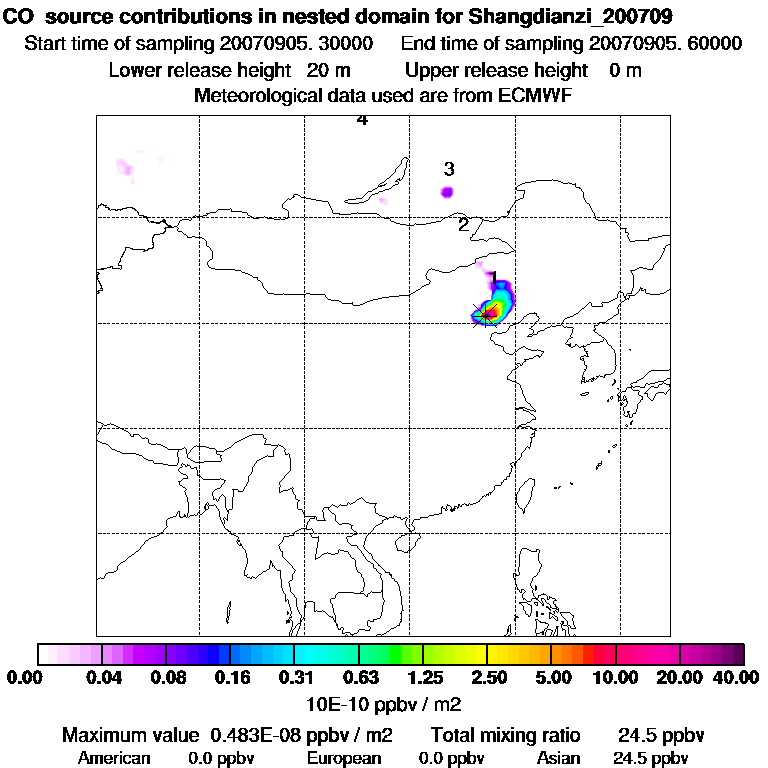 CO source contributions in nested domain for Shangdianzi_200709

Start time of sampling 20070905. 30000 End time of sampling 20070905. 60000

Lower release height 20 m Upper release height 0 m

Meteorological data used are from ECMWF

4

3

2

1

0.00 0.04 0.08 0.16 0.31 0.63 1.25 2.50 5.00 10.00 20.00 40.00

10E-10 ppbv / m2

Maximum value 0.483E-08 ppbv / m2 Total mixing ratio 24.5 ppbv

American 0.0 ppbv European 0.0 ppbv Asian 24.5 ppbv